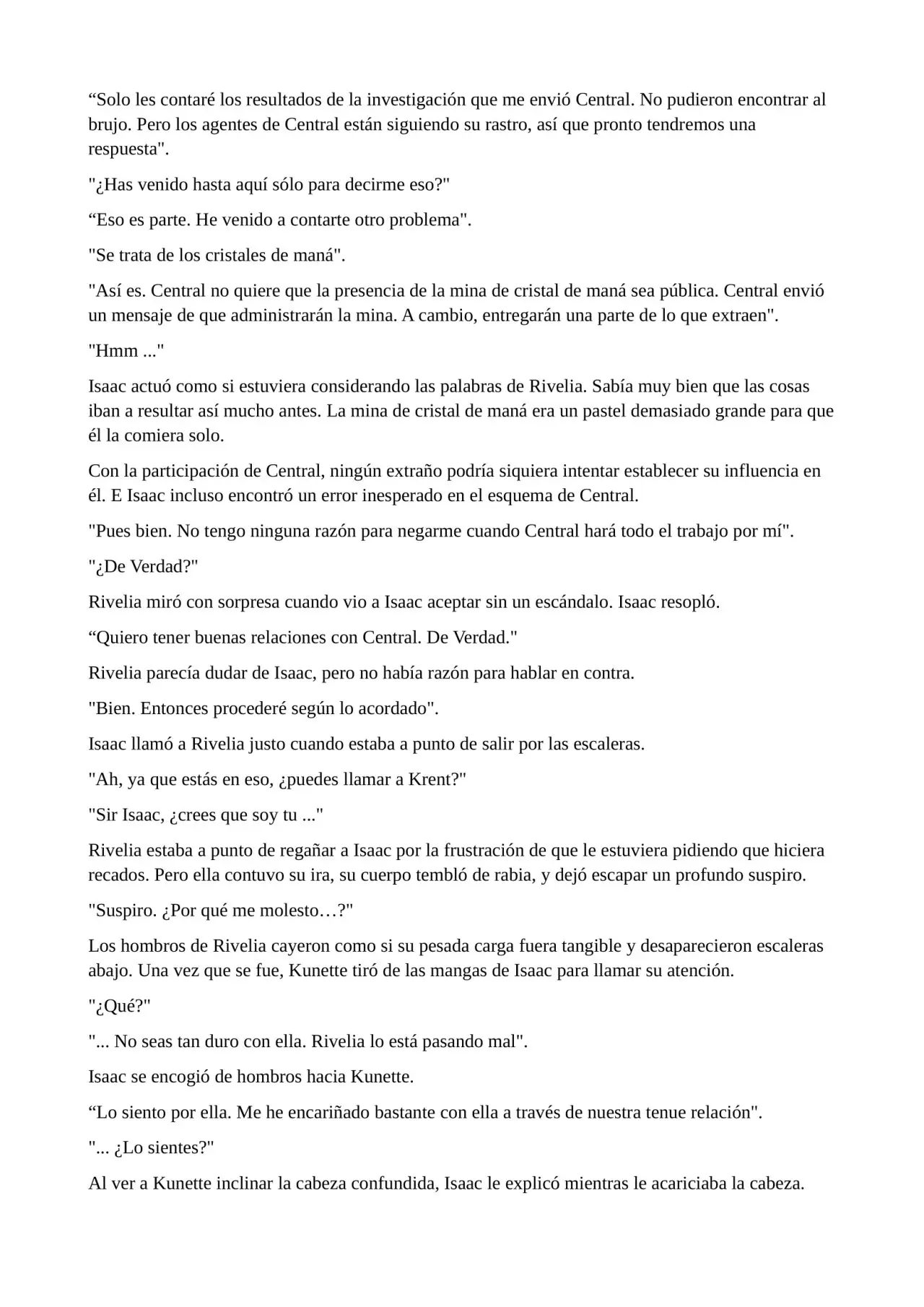 “Solo les contaré los resultados de la investigación que me envió Central. No pudieron encontrar al brujo. Pero los agentes de Central están siguiendo su rastro, así que pronto tendremos una respuesta".

"¿Has venido hasta aquí sólo para decirme eso?"

“Eso es parte. He venido a contarte otro problema".

"Se trata de los cristales de maná".

"Así es. Central no quiere que la presencia de la mina de cristal de maná sea pública. Central envió un mensaje de que administrarán la mina. A cambio, entregarán una parte de lo que extraen".

"Hmm ..."

Isaac actuó como si estuviera considerando las palabras de Rivelia. Sabía muy bien que las cosas iban a resultar así mucho antes. La mina de cristal de maná era un pastel demasiado grande para que él la comiera solo.

Con la participación de Central, ningún extraño podría siquiera intentar establecer su influencia en él. E Isaac incluso encontró un error inesperado en el esquema de Central.

"Pues bien. No tengo ninguna razón para negarme cuando Central hará todo el trabajo por mí".

"¿De Verdad?"

Rivelia miró con sorpresa cuando vio a Isaac aceptar sin un escándalo. Isaac resopló.

“Quiero tener buenas relaciones con Central. De Verdad."

Rivelia parecía dudar de Isaac, pero no había razón para hablar en contra.

"Bien. Entonces procederé según lo acordado".

Isaac llamó a Rivelia justo cuando estaba a punto de salir por las escaleras.

"Ah, ya que estás en eso, ¿puedes llamar a Krent?"

"Sir Isaac, ¿crees que soy tu ..."

Rivelia estaba a punto de regañar a Isaac por la frustración de que le estuviera pidiendo que hiciera recados. Pero ella contuvo su ira, su cuerpo tembló de rabia, y dejó escapar un profundo suspiro.

"Suspiro. ¿Por qué me molesto…?"

Los hombros de Rivelia cayeron como si su pesada carga fuera tangible y desaparecieron escaleras abajo. Una vez que se fue, Kunette tiró de las mangas de Isaac para llamar su atención.

"¿Qué?"

"... No seas tan duro con ella. Rivelia lo está pasando mal".

Isaac se encogió de hombros hacia Kunette.

“Lo siento por ella. Me he encariñado bastante con ella a través de nuestra tenue relación".

"... ¿Lo sientes?"

Al ver a Kunette inclinar la cabeza confundida, Isaac le explicó mientras le acariciaba la cabeza.